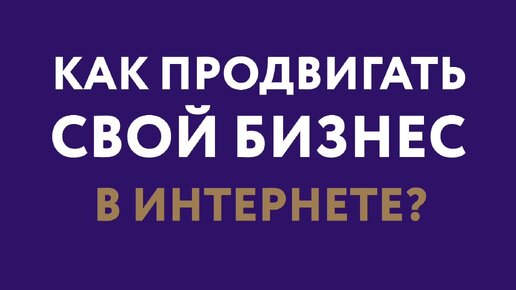 КАК ПРОДВИГАТЬ СВОЙ БИЗНЕС В ИНТЕРНЕТЕ?